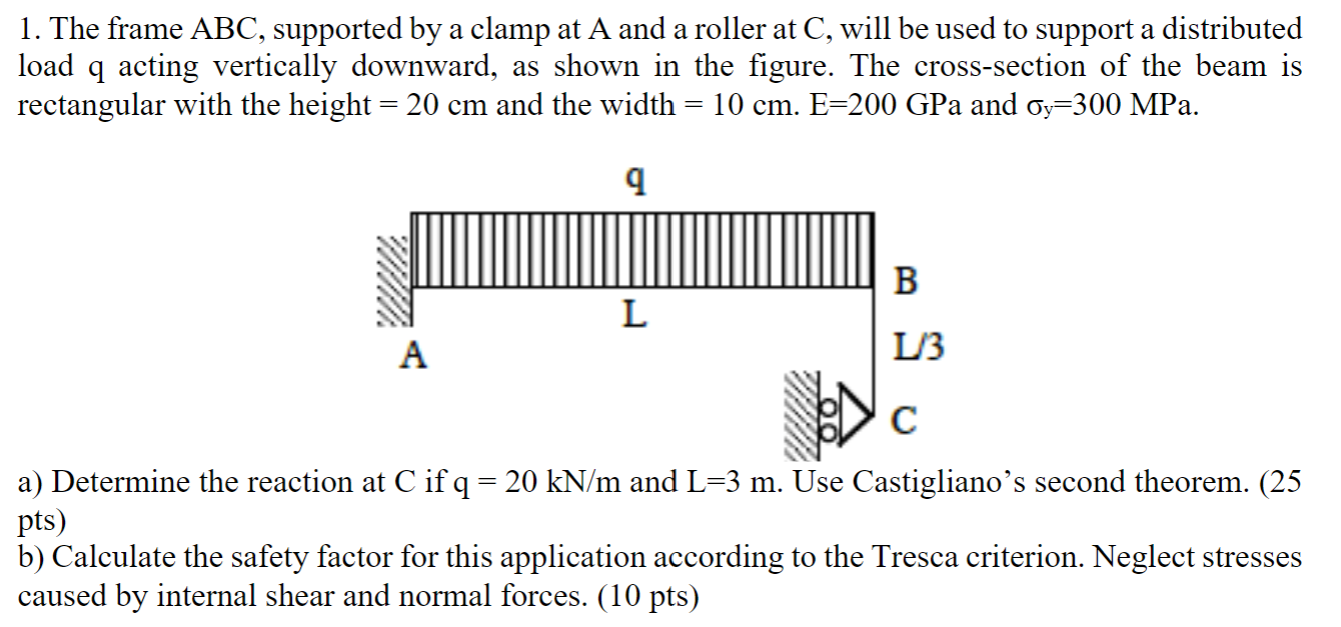 1. The frame ABC, supported by a clamp at A and a roller at C, will be used to support a distributed load q acting vertically downward, as shown in the figure. The cross-section of the beam is rectangular with the height = 20 cm and the width = 10 cm. E=200 GPa and $\sigma_y$=300 MPa.

q

B

L

A

L/3

C

a) Determine the reaction at C if q = 20 kN/m and L=3 m. Use Castigliano's second theorem. (25 pts)
b) Calculate the safety factor for this application according to the Tresca criterion. Neglect stresses caused by internal shear and normal forces. (10 pts)